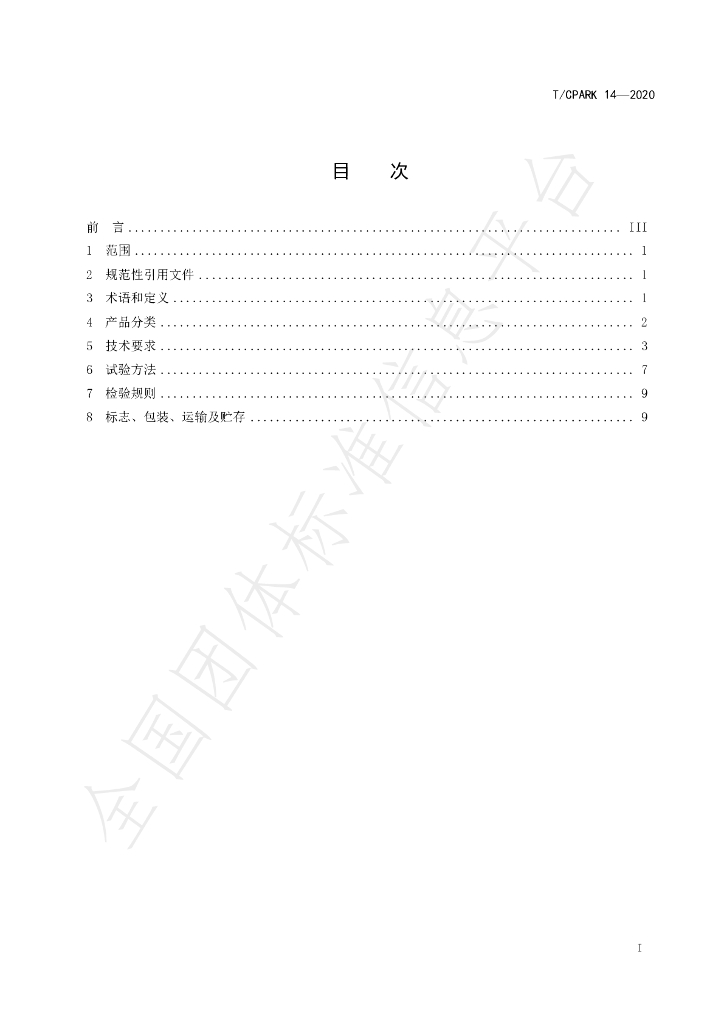 T/CPARK 14—2020

目 次

前 言 III
1 范围 1
2 规范性引用文件 1
3 术语和定义 1
4 产品分类 2
5 技术要求 3
6 试验方法 7
7 检验规则 9
8 标志、包装、运输及贮存 9

I

全国团体标准信息平台